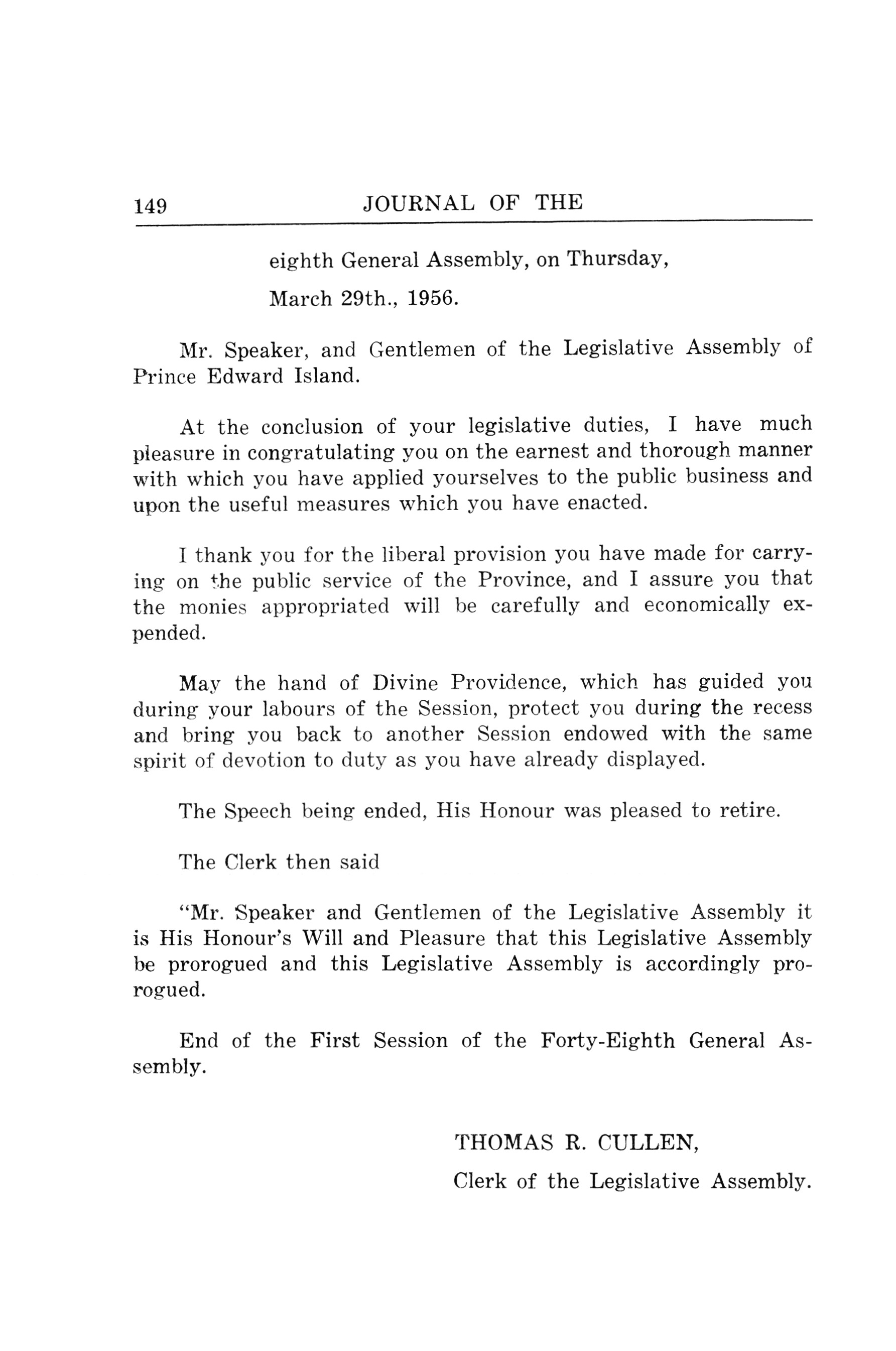 149 JOURNAL OF THE

eighth General Assembly, on Thursday,

March 29th., 1956.

Mr. Speaker, and Gentlemen of the Legislative Assembly of Prince Edward Island.

At the conclusion of your legislative duties, I have much pleasure in congratulating you on the earnest and thorough manner with which you have applied yourselves to the public business and upon the useful measures which you have enacted.

I thank you for the liberal provision you have made for carrying on the public service of the Province, and I assure you that the monies appropriated will be carefully and economically expended.

May the hand of Divine Providence, which has guided you during your labours of the Session, protect you during the recess and bring you back to another Session endowed with the same spirit of devotion to duty as you have already displayed.

The Speech being ended, His Honour was pleased to retire.

The Clerk then said

"Mr. Speaker and Gentlemen of the Legislative Assembly it is His Honour's Will and Pleasure that this Legislative Assembly be prorogued and this Legislative Assembly is accordingly prorogued.

End of the First Session of the Forty-Eighth General Assembly.

THOMAS R. CULLEN,

Clerk of the Legislative Assembly.